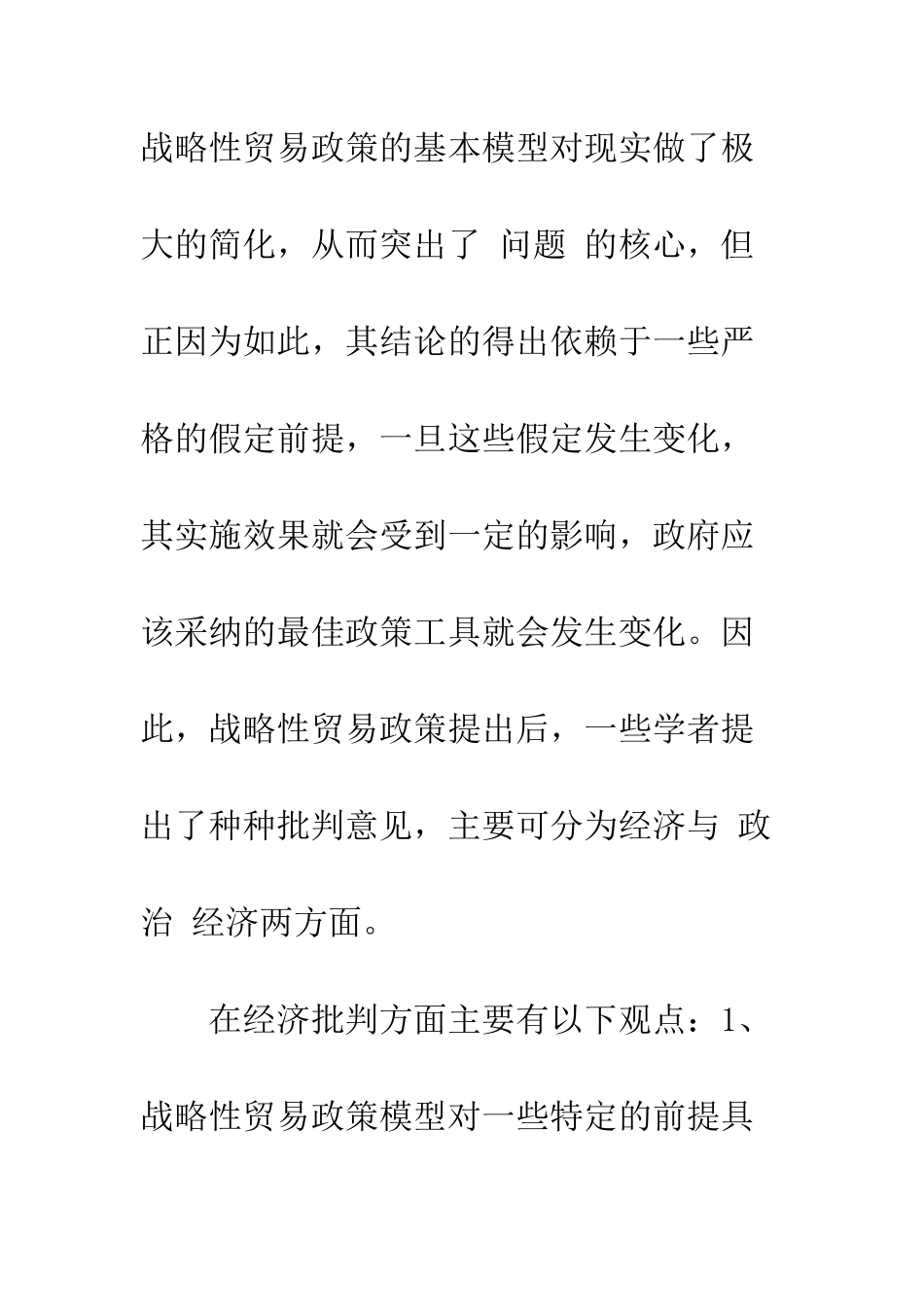 战略性贸易政策的基本模型对现实做了极大的简化，从而突出了 问题 的核心，但正因为如此，其结论的得出依赖于一些严格的假定前提，一旦这些假定发生变化，其实施效果就会受到一定的影响，政府应该采纳的最佳政策工具就会发生变化。因此，战略性贸易政策提出后，一些学者提出了种种批判意见，主要可分为经济与 政治 经济两方面。

在经济批判方面主要有以下观点：1、战略性贸易政策模型对一些特定的前提具